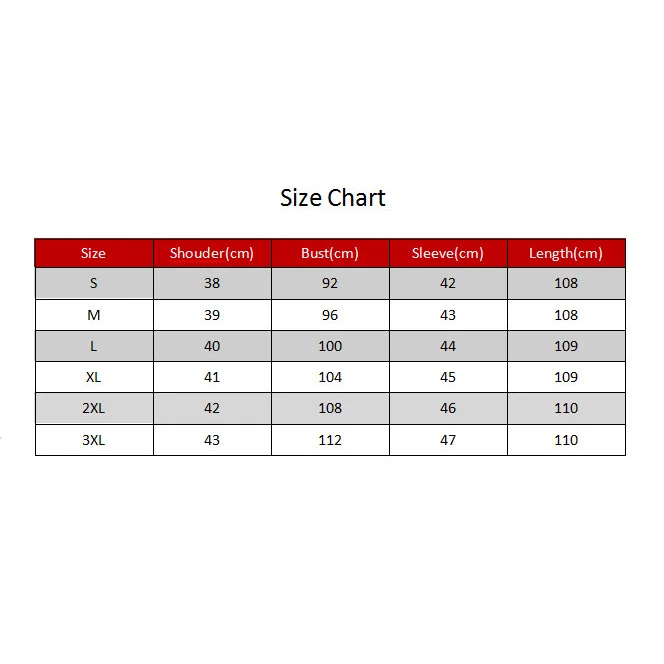 Size Chart

| Size | Shouder(cm) | Bust(cm) | Sleeve(cm) | Length(cm) |
|---|---|---|---|---|
| S | 38 | 92 | 42 | 108 |
| M | 39 | 96 | 43 | 108 |
| L | 40 | 100 | 44 | 109 |
| XL | 41 | 104 | 45 | 109 |
| 2XL | 42 | 108 | 46 | 110 |
| 3XL | 43 | 112 | 47 | 110 |